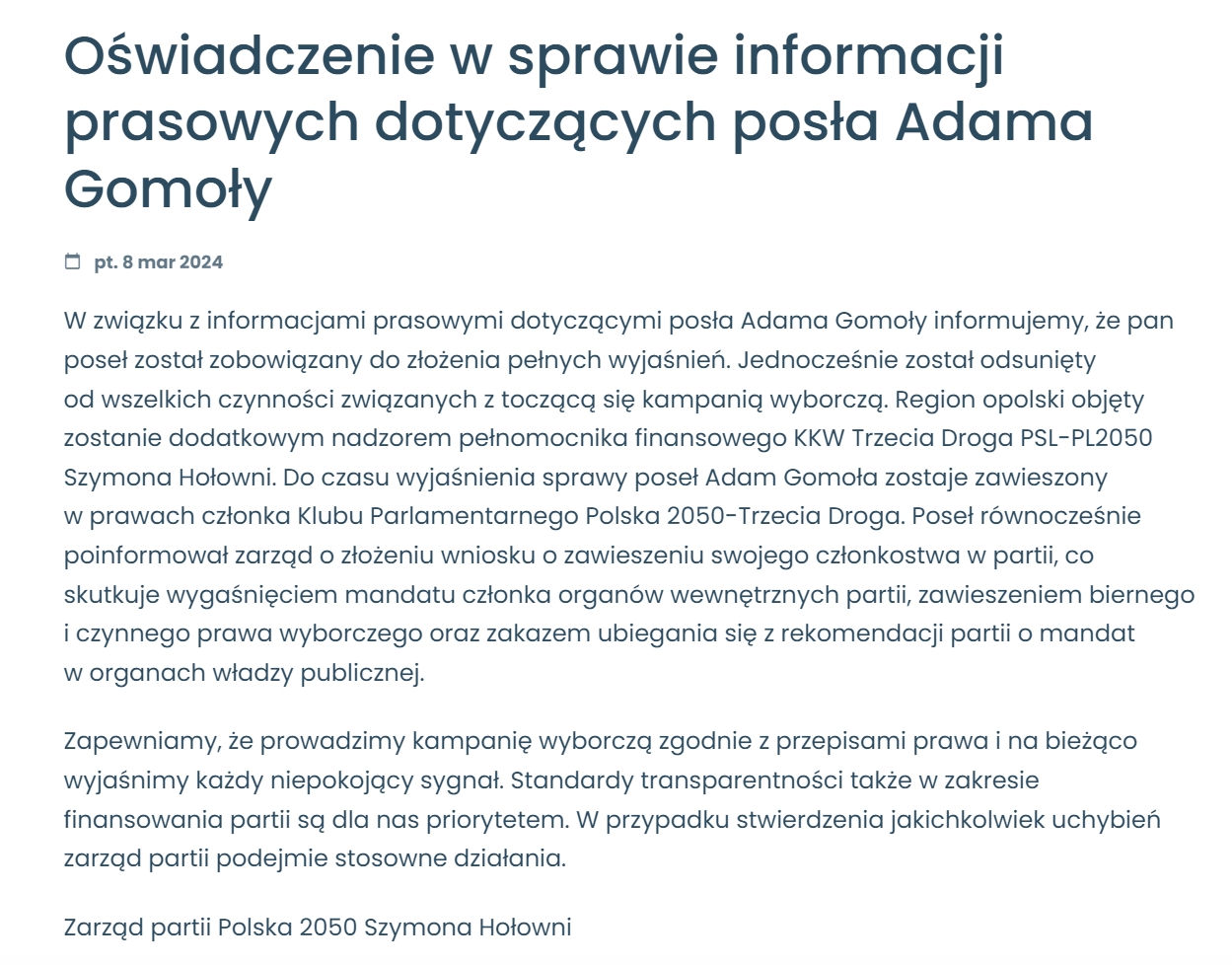 Oświadczenie w sprawie informacji prasowych dotyczących posła Adama Gomoły

pt. 8 mar 2024

W związku z informacjami prasowymi dotyczącymi posła Adama Gomoły informujemy, że pan poseł został zobowiązany do złożenia pełnych wyjaśnień. Jednocześnie został odsunięty od wszelkich czynności związanych z toczącą się kampanią wyborczą. Region opolski objęty zostanie dodatkowym nadzorem pełnomocnika finansowego KKW Trzecia Droga PSL-PL2050 Szymona Hołowni. Do czasu wyjaśnienia sprawy poseł Adam Gomoła zostaje zawieszony w prawach członka Klubu Parlamentarnego Polska 2050-Trzecia Droga. Poseł równocześnie poinformował zarząd o złożeniu wniosku o zawieszeniu swojego członkostwa w partii, co skutkuje wygaśnięciem mandatu członka organów wewnętrznych partii, zawieszeniem biernego i czynnego prawa wyborczego oraz zakazem ubiegania się z rekomendacji partii o mandat w organach władzy publicznej.

Zapewniamy, że prowadzimy kampanię wyborczą zgodnie z przepisami prawa i na bieżąco wyjaśnimy każdy niepokojący sygnał. Standardy transparentności także w zakresie finansowania partii są dla nas priorytetem. W przypadku stwierdzenia jakichkolwiek uchybień zarząd partii podejmie stosowne działania.

Zarząd partii Polska 2050 Szymona Hołowni